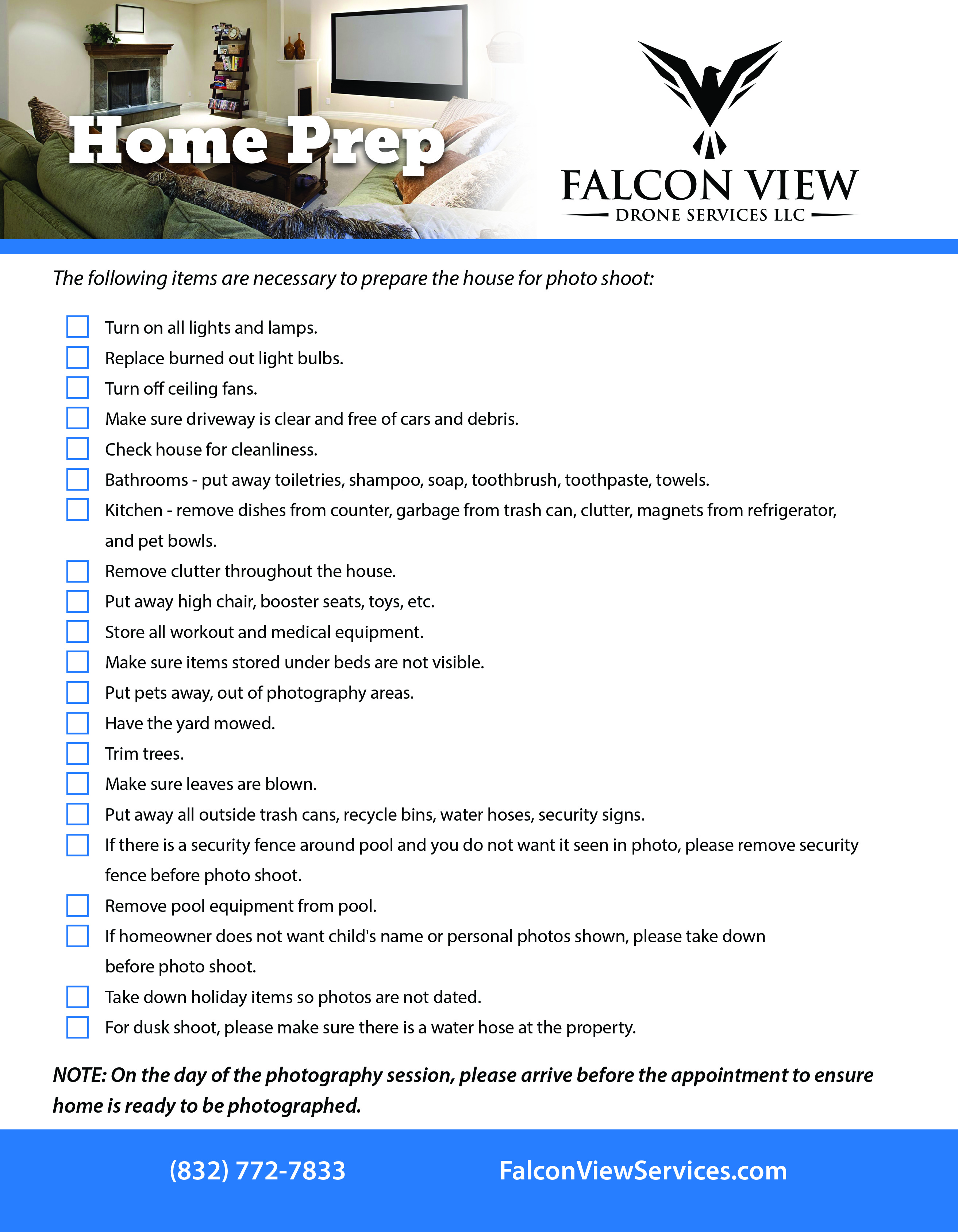 Home Prep

FALCON VIEW
DRONE SERVICES LLC

The following items are necessary to prepare the house for photo shoot:

Turn on all lights and lamps.
Replace burned out light bulbs.
Turn off ceiling fans.
Make sure driveway is clear and free of cars and debris.
Check house for cleanliness.
Bathrooms - put away toiletries, shampoo, soap, toothbrush, toothpaste, towels.
Kitchen - remove dishes from counter, garbage from trash can, clutter, magnets from refrigerator, and pet bowls.
Remove clutter throughout the house.
Put away high chair, booster seats, toys, etc.
Store all workout and medical equipment.
Make sure items stored under beds are not visible.
Put pets away, out of photography areas.
Have the yard mowed.
Trim trees.
Make sure leaves are blown.
Put away all outside trash cans, recycle bins, water hoses, security signs.
If there is a security fence around pool and you do not want it seen in photo, please remove security fence before photo shoot.
Remove pool equipment from pool.
If homeowner does not want child's name or personal photos shown, please take down before photo shoot.
Take down holiday items so photos are not dated.
For dusk shoot, please make sure there is a water hose at the property.

NOTE: On the day of the photography session, please arrive before the appointment to ensure home is ready to be photographed.

(832) 772-7833
FalconViewServices.com